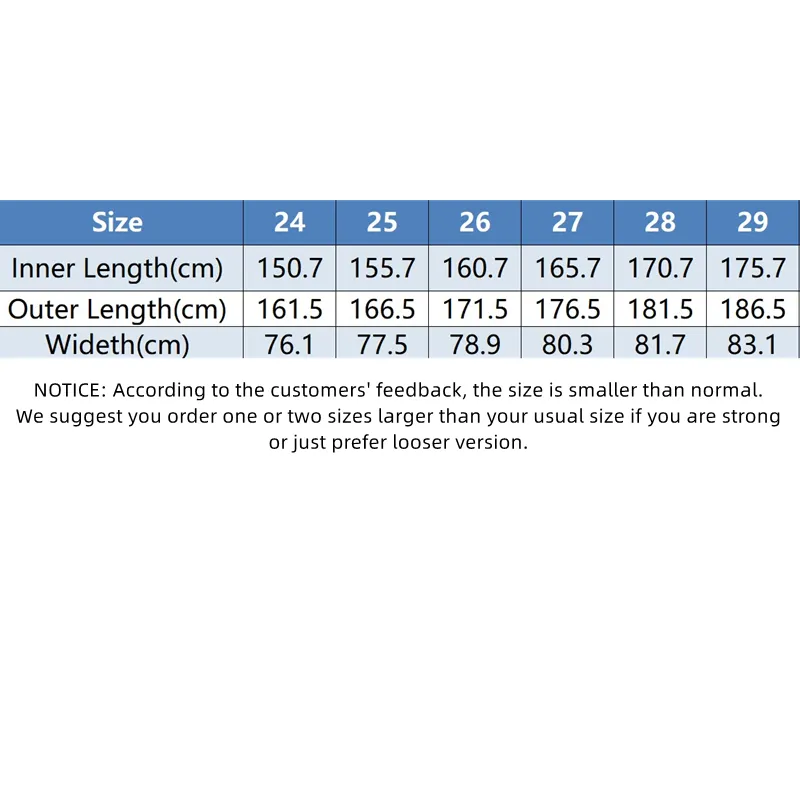 | Size | 24 | 25 | 26 | 27 | 28 | 29 |
|---|---|---|---|---|---|---|
| Inner Length(cm) | 150.7 | 155.7 | 160.7 | 165.7 | 170.7 | 175.7 |
| Outer Length(cm) | 161.5 | 166.5 | 171.5 | 176.5 | 181.5 | 186.5 |
| Wideth(cm) | 76.1 | 77.5 | 78.9 | 80.3 | 81.7 | 83.1 |

NOTICE: According to the customers' feedback, the size is smaller than normal. We suggest you order one or two sizes larger than your usual size if you are strong or just prefer looser version.